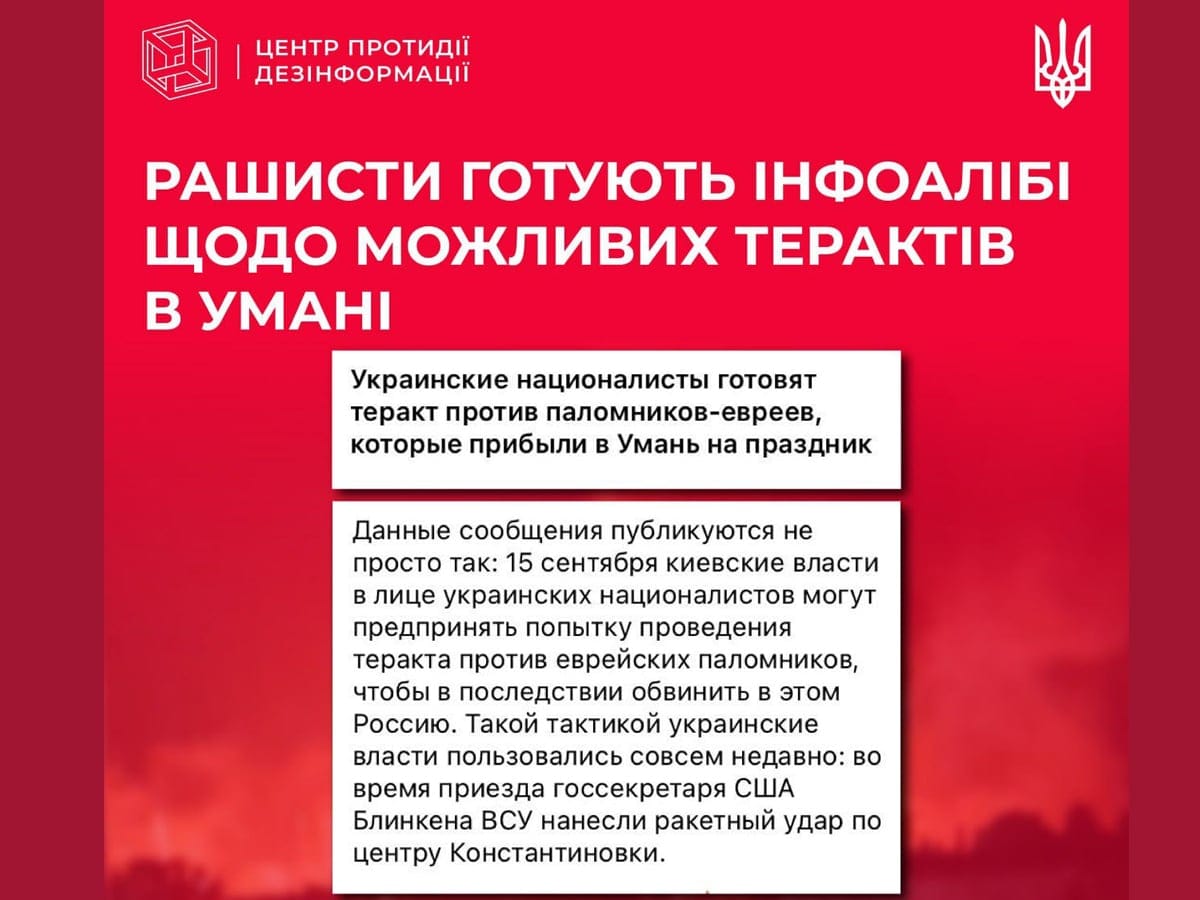 ЦЕНТР ПРОТИДІЇ ДЕЗІНФОРМАЦІЇ

РАШИСТИ ГОТУЮТЬ ІНФОАЛІБІ ЩОДО МОЖЛИВИХ ТЕРАКТІВ В УМАНІ

Украинские националисты готовят теракт против паломников-евреев, которые прибыли в Умань на праздник

Данные сообщения публикуются не просто так: 15 сентября киевские власти в лице украинских националистов могут предпринять попытку проведения теракта против еврейских паломников, чтобы в последствии обвинить в этом Россию. Такой тактикой украинские власти пользовались совсем недавно: во время приезда госсекретаря США Блинкена ВСУ нанесли ракетный удар по центру Константиновки.